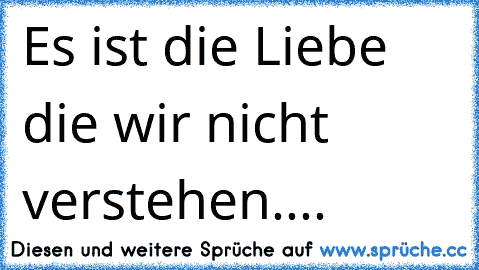 Es ist die Liebe die wir nicht verstehen....

Diesen und weitere Sprüche auf www.sprüche.cc